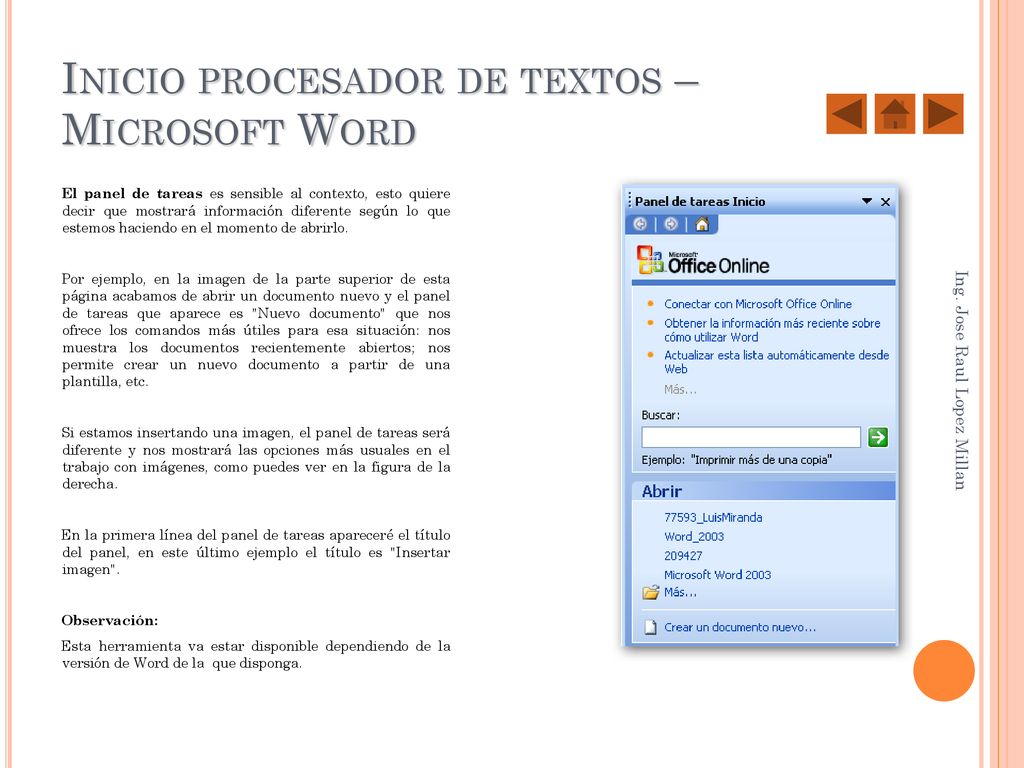 INICIO PROCESADOR DE TEXTOS – MICROSOFT WORD

El panel de tareas es sensible al contexto, esto quiere decir que mostrará información diferente según lo que estemos haciendo en el momento de abrirlo.

Por ejemplo, en la imagen de la parte superior de esta página acabamos de abrir un documento nuevo y el panel de tareas que aparece es "Nuevo documento" que nos ofrece los comandos más útiles para esa situación: nos muestra los documentos recientemente abiertos; nos permite crear un nuevo documento a partir de una plantilla, etc.

Si estamos insertando una imagen, el panel de tareas será diferente y nos mostrará las opciones más usuales en el trabajo con imágenes, como puedes ver en la figura de la derecha.

En la primera línea del panel de tareas apareceré el título del panel, en este último ejemplo el título es "Insertar imagen".

Observación:

Esta herramienta va estar disponible dependiendo de la versión de Word de la que disponga.

Panel de tareas Inicio

Microsoft Office Online

Conectar con Microsoft Office Online

Obtener la información más reciente sobre cómo utilizar Word

Actualizar esta lista automáticamente desde Web

Más...

Buscar:

Ejemplo: "Imprimir más de una copia"

Abrir

77593_LuisMiranda

Word_2003

209427

Microsoft Word 2003

Más...

Crear un documento nuevo...

Ing. Jose Raul Lopez Millan